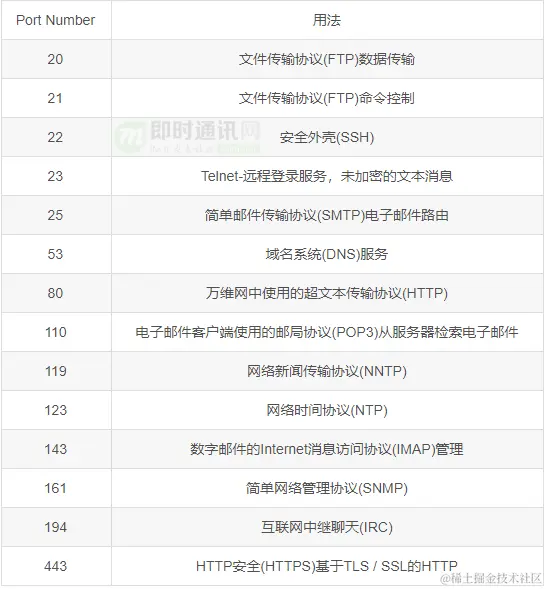 | Port Number | 用法 |
|---|---|
| 20 | 文件传输协议(FTP)数据传输 |
| 21 | 文件传输协议(FTP)命令控制 |
| 22 | 安全外壳(SSH) |
| 23 | Telnet-远程登录服务，未加密的文本消息 |
| 25 | 简单邮件传输协议(SMTP)电子邮件路由 |
| 53 | 域名系统(DNS)服务 |
| 80 | 万维网中使用的超文本传输协议(HTTP) |
| 110 | 电子邮件客户端使用的邮局协议(POP3)从服务器检索电子邮件 |
| 119 | 网络新闻传输协议(NNTP) |
| 123 | 网络时间协议(NTP) |
| 143 | 数字邮件的Internet消息访问协议(IMAP)管理 |
| 161 | 简单网络管理协议(SNMP) |
| 194 | 互联网中继聊天(IRC) |
| 443 | HTTP安全(HTTPS)基于TLS / SSL的HTTP |

即时通讯网

@稀土掘金技术社区